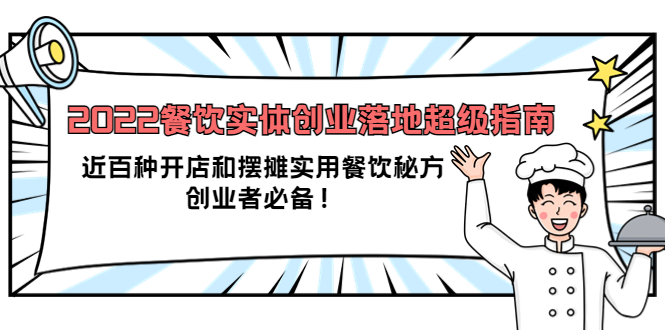 2022餐饮实体创业落地超级指南

近百种开店和摆摊实用餐饮秘方
创业者必备！